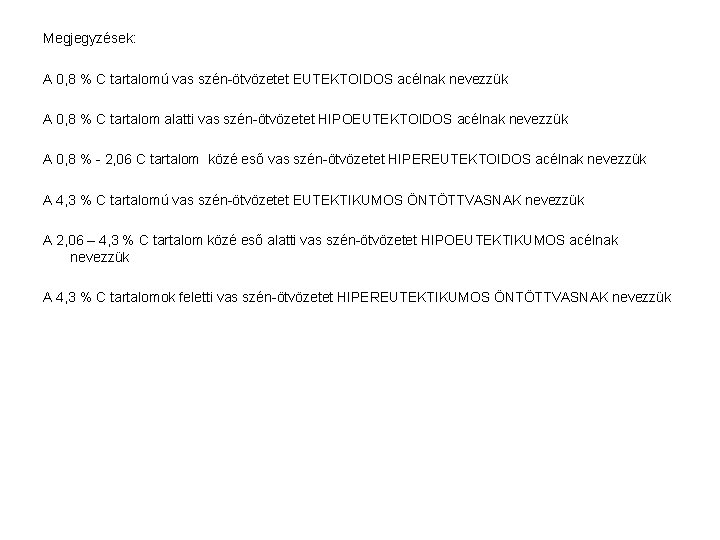 Megjegyzések:

A 0,8 % C tartalomú vas szén-ötvözetet EUTEKTOIDOS acélnak nevezzük

A 0,8 % C tartalom alatti vas szén-ötvözetet HIPOEUTEKTOIDOS acélnak nevezzük

A 0,8 % - 2,06 C tartalom közé eső vas szén-ötvözetet HIPEREUTEKTOIDOS acélnak nevezzük

A 4,3 % C tartalomú vas szén-ötvözetet EUTEKTIKUMOS ÖNTÖTTVASNAK nevezzük

A 2,06 – 4,3 % C tartalom közé eső alatti vas szén-ötvözetet HIPOEUTEKTIKUMOS acélnak nevezzük

A 4,3 % C tartalomok feletti vas szén-ötvözetet HIPEREUTEKTIKUMOS ÖNTÖTTVASNAK nevezzük